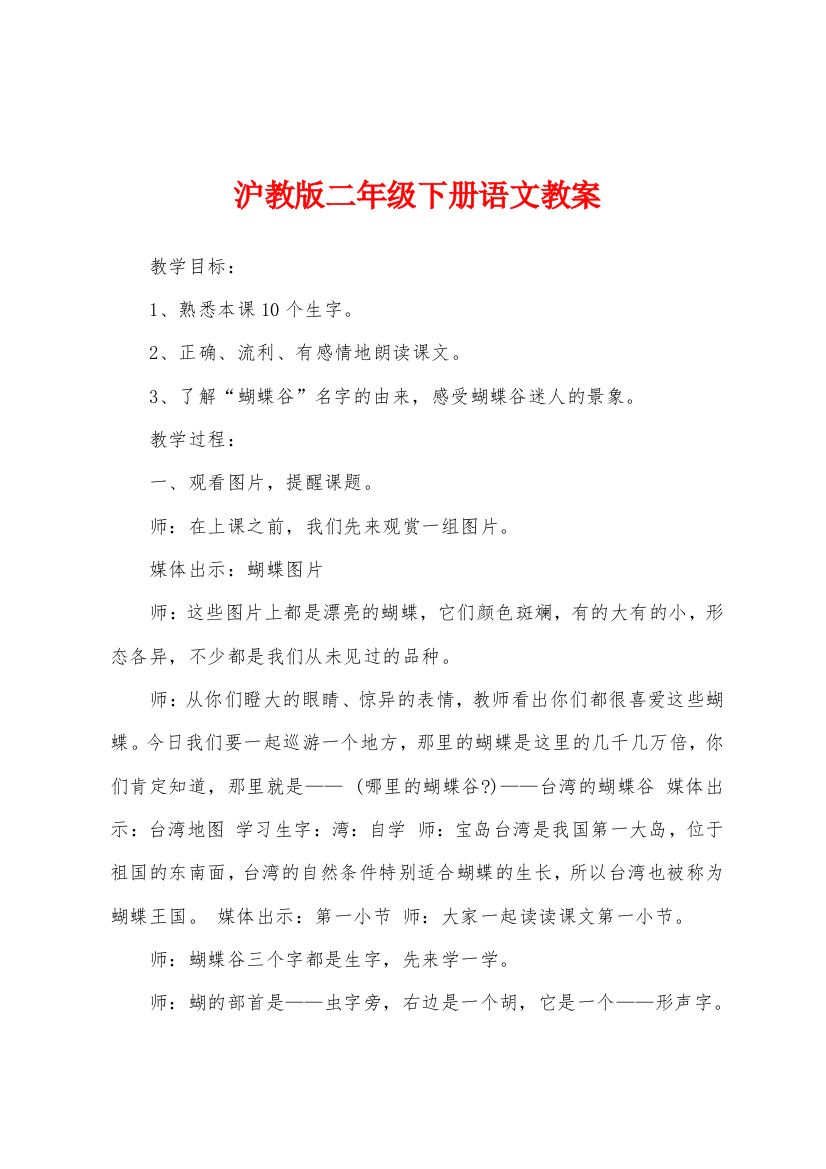 沪教版二年级下册语文教案

教学目标：

1、熟悉本课10个生字。

2、正确、流利、有感情地朗读课文。

3、了解“蝴蝶谷”名字的由来，感受蝴蝶谷迷人的景象。

教学过程：

一、观看图片，提醒课题。

师：在上课之前，我们先来观赏一组图片。

媒体出示：蝴蝶图片

师：这些图片上都是漂亮的蝴蝶，它们颜色斑斓，有的大有的小，形态各异，不少都是我们从未见过的品种。

师：从你们瞪大的眼睛、惊异的表情，教师看出你们都很喜爱这些蝴蝶。今日我们要一起巡游一个地方，那里的蝴蝶是这里的几千几万倍，你们肯定知道，那里就是——（哪里的蝴蝶谷?)——台湾的蝴蝶谷 媒体出示：台湾地图 学习生字：湾：自学 师：宝岛台湾是我国第一大岛，位于祖国的东南面，台湾的自然条件特别适合蝴蝶的生长，所以台湾也被称为蝴蝶王国。 媒体出示：第一小节 师：大家一起读读课文第一小节。

师：蝴蝶谷三个字都是生字，先来学一学。

师：蝴的部首是——虫字旁，右边是一个胡，它是一个——形声字。